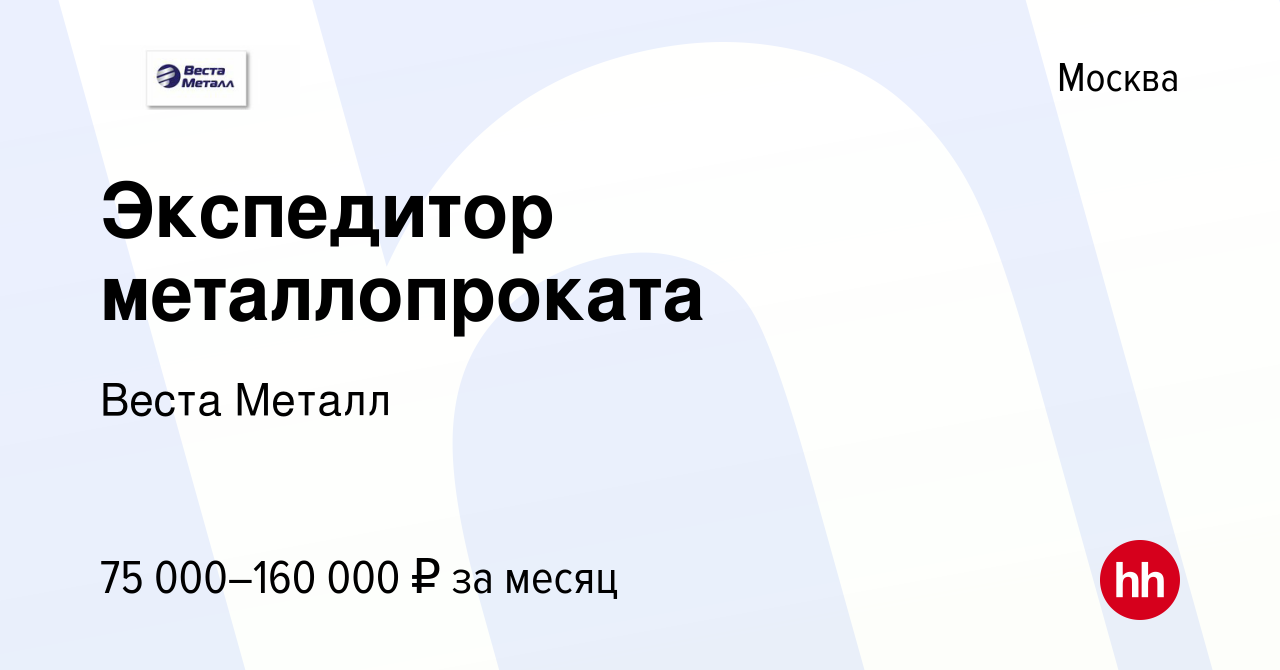 Веста Металл

Москва

Экспедитор металлопроката

Веста Металл

75 000–160 000 ₽ за месяц

hh